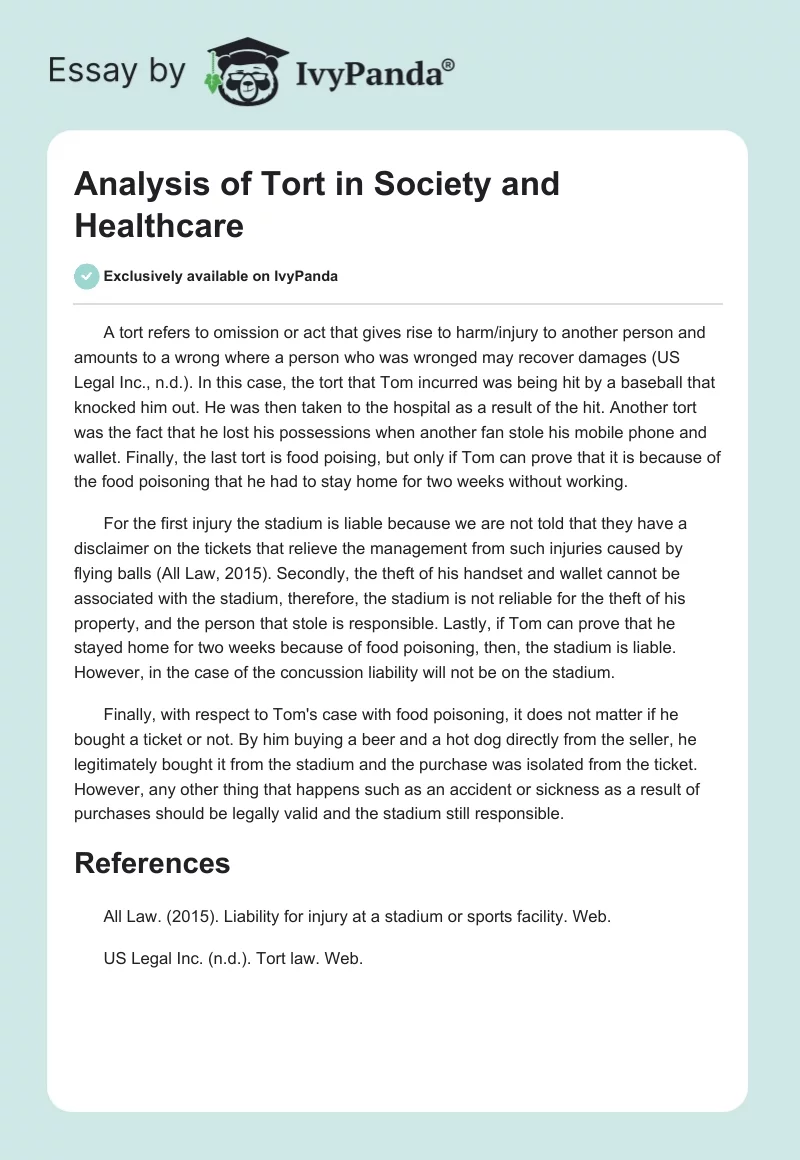 Essay by IvyPanda®

Analysis of Tort in Society and Healthcare

Exclusively available on IvyPanda

A tort refers to omission or act that gives rise to harm/injury to another person and amounts to a wrong where a person who was wronged may recover damages (US Legal Inc., n.d.). In this case, the tort that Tom incurred was being hit by a baseball that knocked him out. He was then taken to the hospital as a result of the hit. Another tort was the fact that he lost his possessions when another fan stole his mobile phone and wallet. Finally, the last tort is food poising, but only if Tom can prove that it is because of the food poisoning that he had to stay home for two weeks without working.

For the first injury the stadium is liable because we are not told that they have a disclaimer on the tickets that relieve the management from such injuries caused by flying balls (All Law, 2015). Secondly, the theft of his handset and wallet cannot be associated with the stadium, therefore, the stadium is not reliable for the theft of his property, and the person that stole is responsible. Lastly, if Tom can prove that he stayed home for two weeks because of food poisoning, then, the stadium is liable. However, in the case of the concussion liability will not be on the stadium.

Finally, with respect to Tom's case with food poisoning, it does not matter if he bought a ticket or not. By him buying a beer and a hot dog directly from the seller, he legitimately bought it from the stadium and the purchase was isolated from the ticket. However, any other thing that happens such as an accident or sickness as a result of purchases should be legally valid and the stadium still responsible.

References

All Law. (2015). Liability for injury at a stadium or sports facility. Web.

US Legal Inc. (n.d.). Tort law. Web.